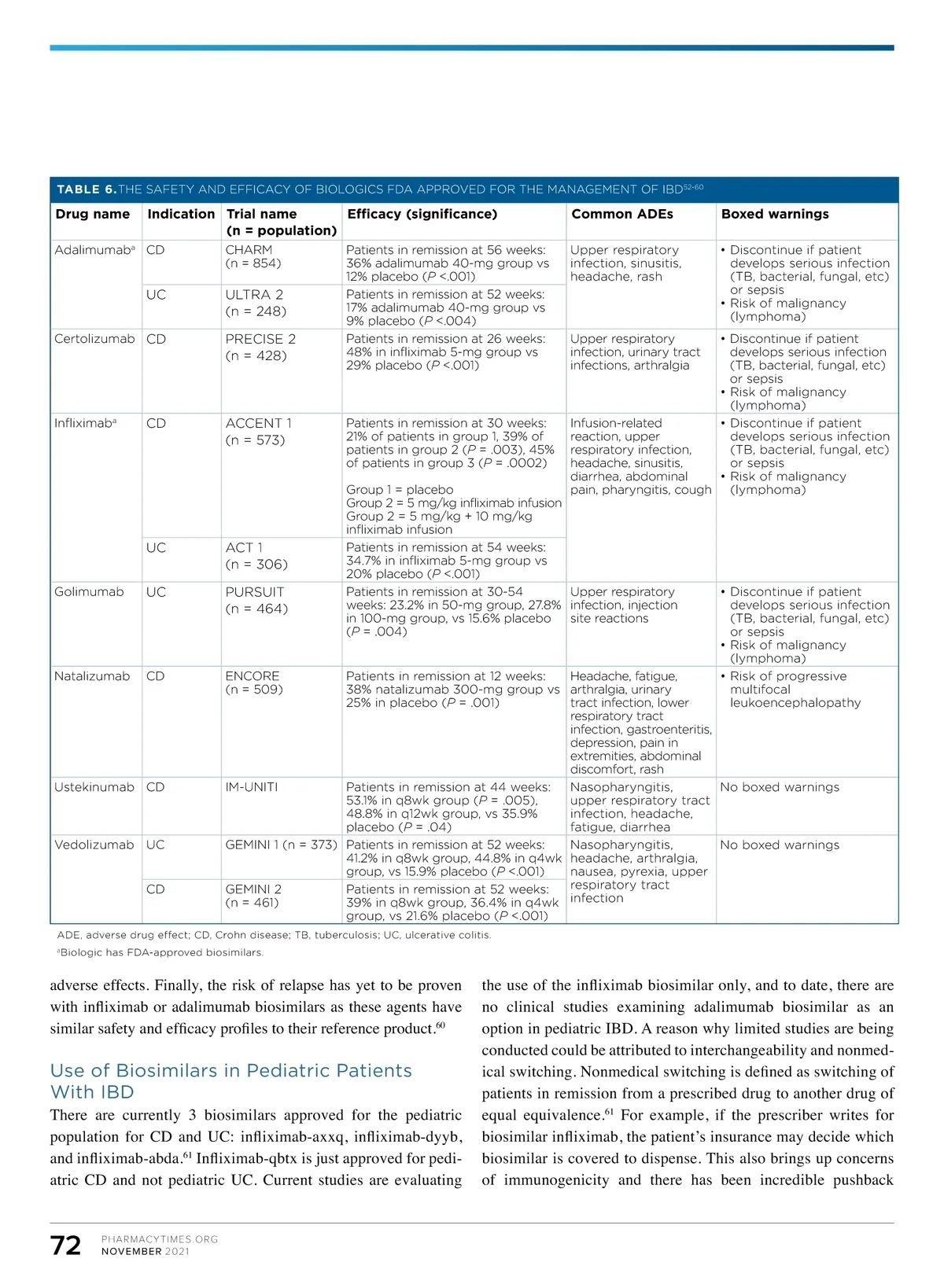 TABLE 6. THE SAFETY AND EFFICACY OF BIOLOGICS FDA APPROVED FOR THE MANAGEMENT OF IBD$^{52-60}$

| Drug name | Indication | Trial name (n = population) | Efficacy (significance) | Common ADEs | Boxed warnings |
|---|---|---|---|---|---|
| Adalimumab$^a$ | CD | CHARM (n = 854) | Patients in remission at 56 weeks: 36% adalimumab 40-mg group vs 12% placebo (P <.001) | Upper respiratory infection, sinusitis, headache, rash | • Discontinue if patient develops serious infection (TB, bacterial, fungal, etc) or sepsis • Risk of malignancy (lymphoma) |
| | UC | ULTRA 2 (n = 248) | Patients in remission at 52 weeks: 17% adalimumab 40-mg group vs 9% placebo (P <.004) | | |
| Certolizumab | CD | PRECISE 2 (n = 428) | Patients in remission at 26 weeks: 48% in infliximab 5-mg group vs 29% placebo (P <.001) | Upper respiratory infection, urinary tract infections, arthralgia | • Discontinue if patient develops serious infection (TB, bacterial, fungal, etc) or sepsis • Risk of malignancy (lymphoma) |
| Infliximab$^a$ | CD | ACCENT 1 (n = 573) | Patients in remission at 30 weeks: 21% of patients in group 1, 39% of patients in group 2 (P = .003), 45% of patients in group 3 (P = .0002) Group 1 = placebo Group 2 = 5 mg/kg infliximab infusion Group 2 = 5 mg/kg + 10 mg/kg infliximab infusion | Infusion-related reaction, upper respiratory infection, headache, sinusitis, diarrhea, abdominal pain, pharyngitis, cough | • Discontinue if patient develops serious infection (TB, bacterial, fungal, etc) or sepsis • Risk of malignancy (lymphoma) |
| | UC | ACT 1 (n = 306) | Patients in remission at 54 weeks: 34.7% in infliximab 5-mg group vs 20% placebo (P <.001) | | |
| Golimumab | UC | PURSUIT (n = 464) | Patients in remission at 30-54 weeks: 23.2% in 50-mg group, 27.8% in 100-mg group, vs 15.6% placebo (P = .004) | Upper respiratory infection, injection site reactions | • Discontinue if patient develops serious infection (TB, bacterial, fungal, etc) or sepsis • Risk of malignancy (lymphoma) |
| Natalizumab | CD | ENCORE (n = 509) | Patients in remission at 12 weeks: 38% natalizumab 300-mg group vs 25% in placebo (P = .001) | Headache, fatigue, arthralgia, urinary tract infection, lower respiratory tract infection, gastroenteritis, depression, pain in extremities, abdominal discomfort, rash | • Risk of progressive multifocal leukoencephalopathy |
| Ustekinumab | CD | IM-UNITI | Patients in remission at 44 weeks: 53.1% in q8wk group (P = .005), 48.8% in q12wk group, vs 35.9% placebo (P = .04) | Nasopharyngitis, upper respiratory tract infection, headache, fatigue, diarrhea | No boxed warnings |
| Vedolizumab | UC | GEMINI 1 (n = 373) | Patients in remission at 52 weeks: 41.2% in q8wk group, 44.8% in q4wk group, vs 15.9% placebo (P <.001) | Nasopharyngitis, headache, arthralgia, nausea, pyrexia, upper respiratory tract infection | No boxed warnings |
| | CD | GEMINI 2 (n = 461) | Patients in remission at 52 weeks: 39% in q8wk group, 36.4% in q4wk group, vs 21.6% placebo (P <.001) | | |

ADE, adverse drug effect; CD, Crohn disease; TB, tuberculosis; UC, ulcerative colitis.
$^a$Biologic has FDA-approved biosimilars.

adverse effects. Finally, the risk of relapse has yet to be proven with infliximab or adalimumab biosimilars as these agents have similar safety and efficacy profiles to their reference product.$^{60}$

Use of Biosimilars in Pediatric Patients With IBD

There are currently 3 biosimilars approved for the pediatric population for CD and UC: infliximab-axxq, infliximab-dyyb, and infliximab-abda.$^{61}$ Infliximab-qbtx is just approved for pediatric CD and not pediatric UC. Current studies are evaluating the use of the infliximab biosimilar only, and to date, there are no clinical studies examining adalimumab biosimilar as an option in pediatric IBD. A reason why limited studies are being conducted could be attributed to interchangeability and nonmedical switching. Nonmedical switching is defined as switching of patients in remission from a prescribed drug to another drug of equal equivalence.$^{61}$ For example, if the prescriber writes for biosimilar infliximab, the patient's insurance may decide which biosimilar is covered to dispense. This also brings up concerns of immunogenicity and there has been incredible pushback

72 PHARMACYTIMES.ORG NOVEMBER 2021